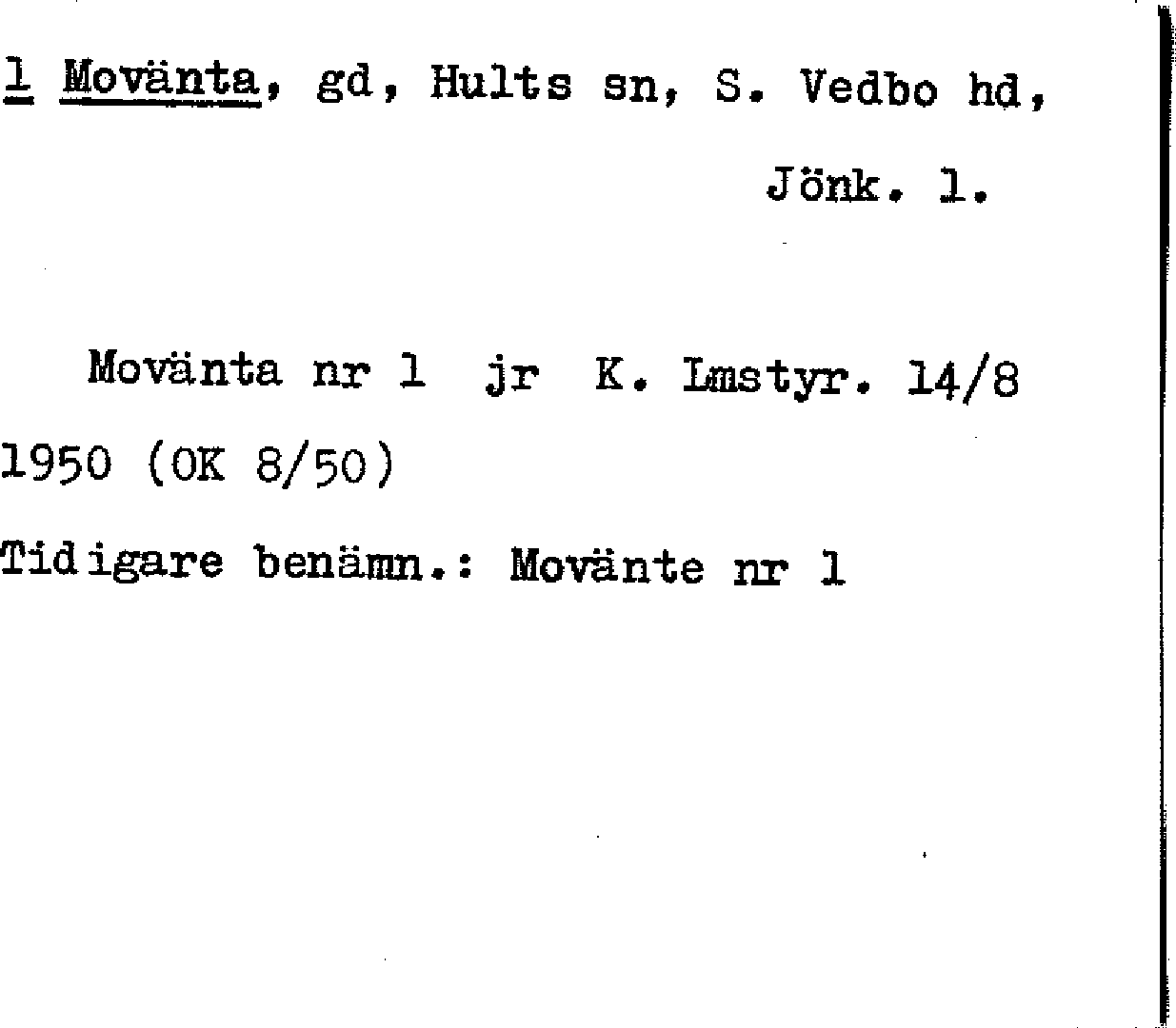 1 Movänta, gd, Hults sn, S. Vedbo hd, Jönk. l.

Movänta nr 1 jr K. Lmstyr. 14/8 1950 (OK 8/50)

Tidigare benämn.: Movänte nr 1